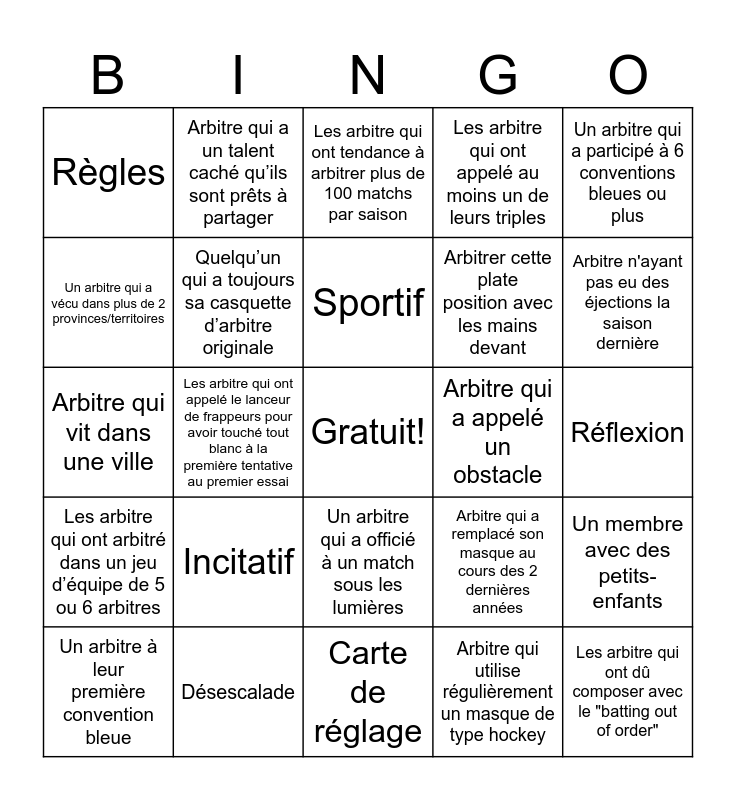 | B | I | N | G | O |
|---|---|---|---|---|
| Règles | Arbitre qui a un talent caché qu'ils sont prêts à partager | Les arbitre qui ont tendance à arbitrer plus de 100 matchs par saison | Les arbitre qui ont appelé au moins un de leurs triples | Un arbitre qui a participé à 6 conventions bleues ou plus |
| Un arbitre qui a vécu dans plus de 2 provinces/territoires | Quelqu'un qui a toujours sa casquette d'arbitre originale | Sportif | Arbitrer cette plate position avec les mains devant | Arbitre n'ayant pas eu des éjections la saison dernière |
| Arbitre qui vit dans une ville | Les arbitre qui ont appelé le lanceur de frappeurs pour avoir touché tout blanc à la première tentative au premier essai | Gratuit! | Arbitre qui a appelé un obstacle | Réflexion |
| Les arbitre qui ont arbitré dans un jeu d'équipe de 5 ou 6 arbitres | Incitatif | Un arbitre qui a officié à un match sous les lumières | Arbitre qui a remplacé son masque au cours des 2 dernières années | Un membre avec des petits-enfants |
| Un arbitre à leur première convention bleue | Désescalade | Carte de réglage | Arbitre qui utilise régulièrement un masque de type hockey | Les arbitre qui ont dû composer avec le "batting out of order" |